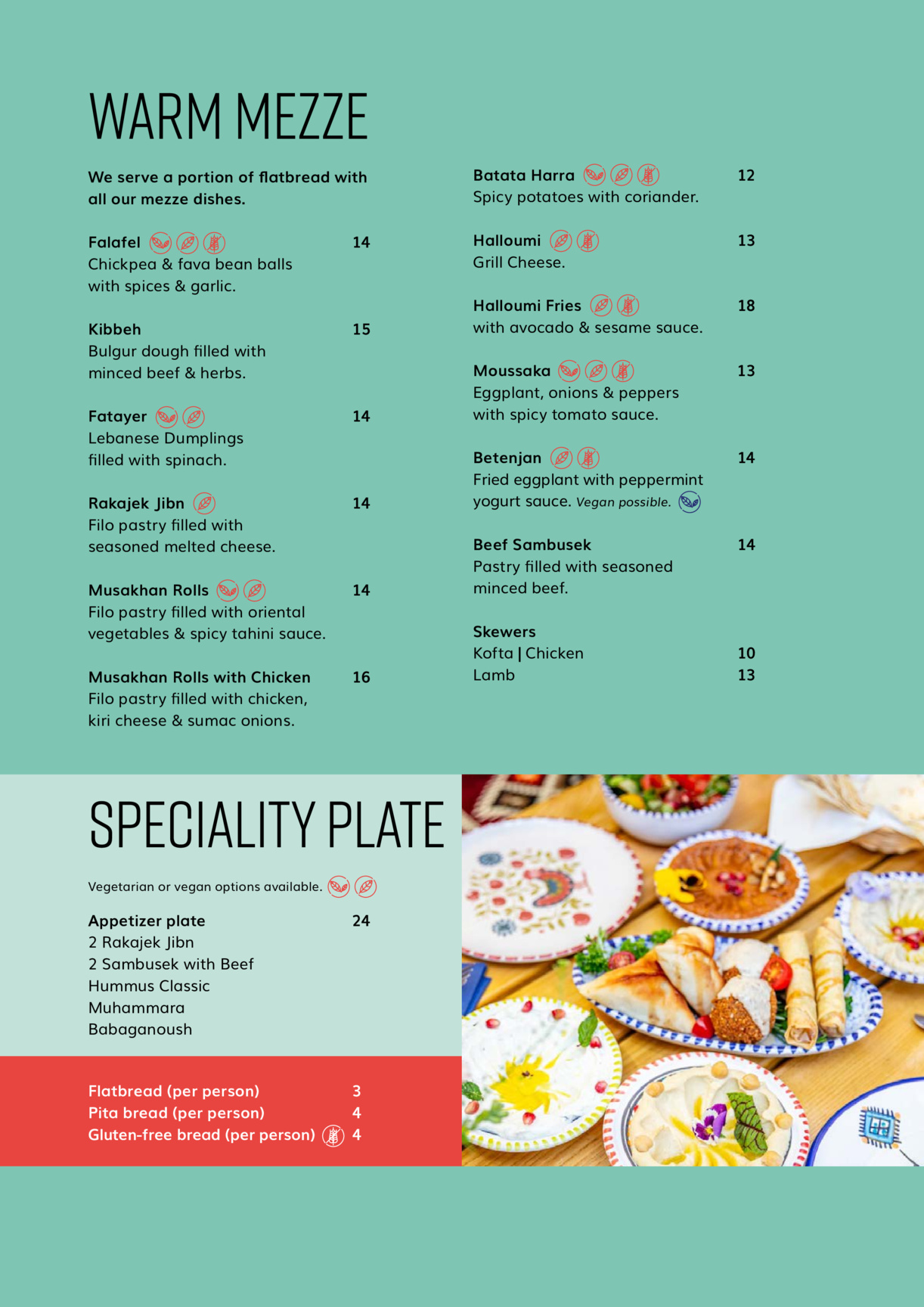 WARM MEZZE

We serve a portion of flatbread with all our mezze dishes.

Falafel 14
Chickpea & fava bean balls with spices & garlic.

Kibbeh 15
Bulgur dough filled with minced beef & herbs.

Fatayer 14
Lebanese Dumplings filled with spinach.

Rakajek Jibn 14
Filo pastry filled with seasoned melted cheese.

Musakhan Rolls 14
Filo pastry filled with oriental vegetables & spicy tahini sauce.

Musakhan Rolls with Chicken 16
Filo pastry filled with chicken, kiri cheese & sumac onions.

Batata Harra 12
Spicy potatoes with coriander.

Halloumi 13
Grill Cheese.

Halloumi Fries 18
with avocado & sesame sauce.

Moussaka 13
Eggplant, onions & peppers with spicy tomato sauce.

Betenjan 14
Fried eggplant with peppermint yogurt sauce. Vegan possible.

Beef Sambusek 14
Pastry filled with seasoned minced beef.

Skewers
Kofta | Chicken 10
Lamb 13

SPECIALITY PLATE

Vegetarian or vegan options available.

Appetizer plate 24
2 Rakajek Jibn
2 Sambusek with Beef
Hummus Classic
Muhammara
Babaganoush

Flatbread (per person) 3
Pita bread (per person) 4
Gluten-free bread (per person) 4